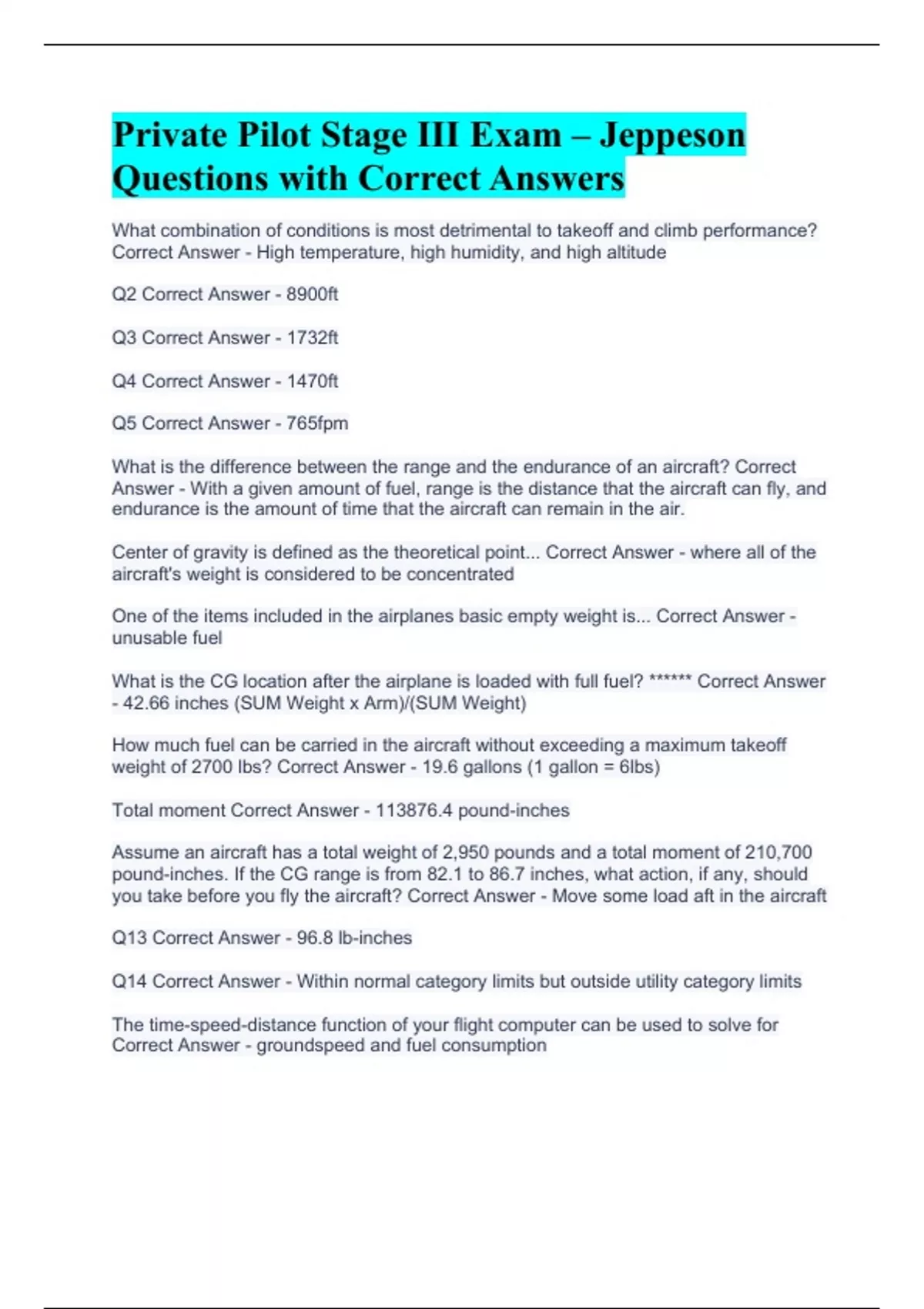 Private Pilot Stage III Exam – Jeppeson Questions with Correct Answers

What combination of conditions is most detrimental to takeoff and climb performance? Correct Answer - High temperature, high humidity, and high altitude

Q2 Correct Answer - 8900ft

Q3 Correct Answer - 1732ft

Q4 Correct Answer - 1470ft

Q5 Correct Answer - 765fpm

What is the difference between the range and the endurance of an aircraft? Correct Answer - With a given amount of fuel, range is the distance that the aircraft can fly, and endurance is the amount of time that the aircraft can remain in the air.

Center of gravity is defined as the theoretical point... Correct Answer - where all of the aircraft's weight is considered to be concentrated

One of the items included in the airplanes basic empty weight is... Correct Answer - unusable fuel

What is the CG location after the airplane is loaded with full fuel? ****** Correct Answer - 42.66 inches (SUM Weight x Arm)/(SUM Weight)

How much fuel can be carried in the aircraft without exceeding a maximum takeoff weight of 2700 lbs? Correct Answer - 19.6 gallons (1 gallon = 6lbs)

Total moment Correct Answer - 113876.4 pound-inches

Assume an aircraft has a total weight of 2,950 pounds and a total moment of 210,700 pound-inches. If the CG range is from 82.1 to 86.7 inches, what action, if any, should you take before you fly the aircraft? Correct Answer - Move some load aft in the aircraft

Q13 Correct Answer - 96.8 lb-inches

Q14 Correct Answer - Within normal category limits but outside utility category limits

The time-speed-distance function of your flight computer can be used to solve for Correct Answer - groundspeed and fuel consumption